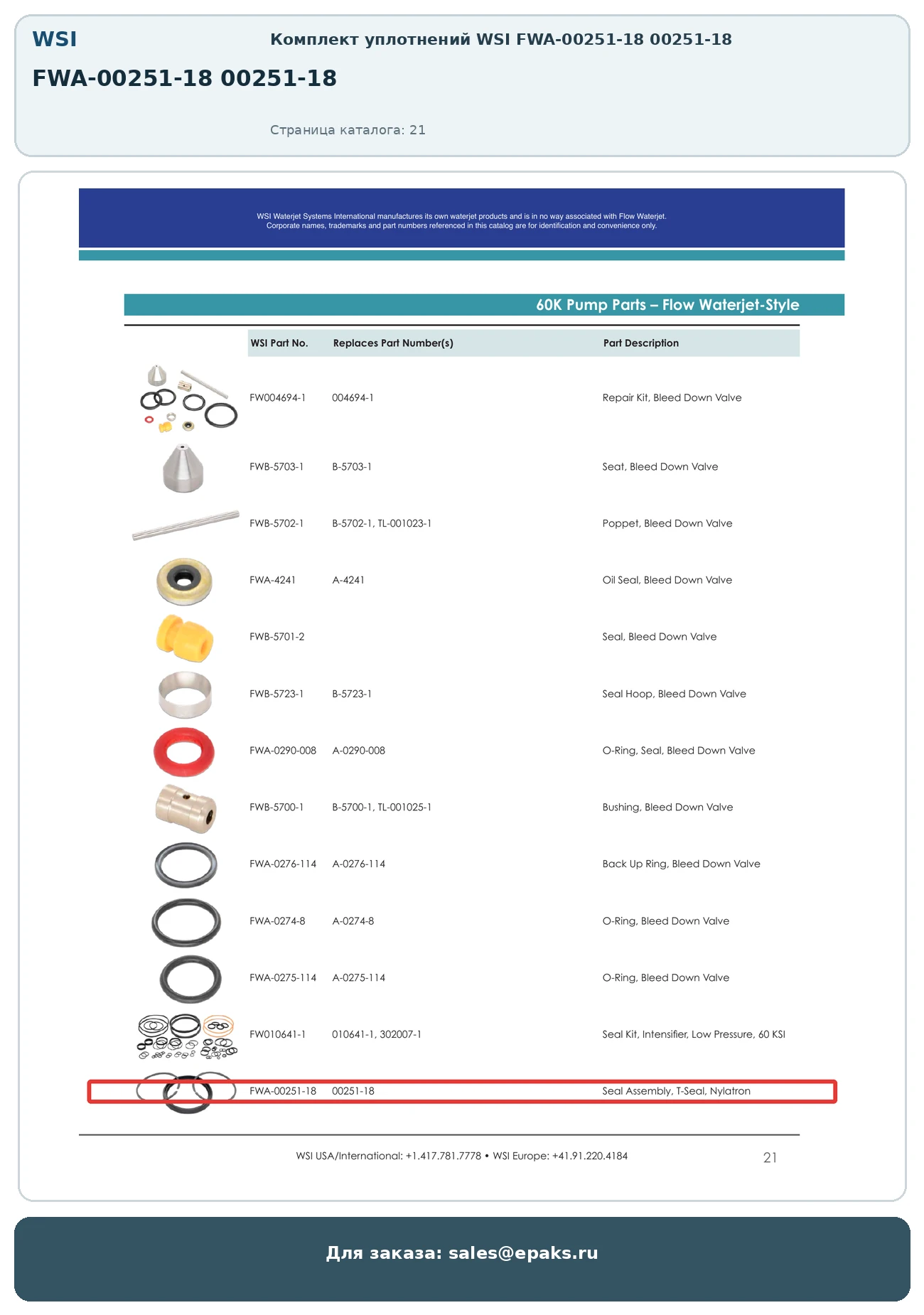 WSI

Комплект уплотнений WSI FWA-00251-18 00251-18

FWA-00251-18 00251-18

Страница каталога: 21

WSI Waterjet Systems International manufactures its own waterjet products and is in no way associated with Flow Waterjet. Corporate names, trademarks and part numbers referenced in this catalog are for identification and convenience only.

60K Pump Parts – Flow Waterjet-Style

| WSI Part No. | Replaces Part Number(s) | Part Description |
|---|---|---|
| FW004694-1 | 004694-1 | Repair Kit, Bleed Down Valve |
| FWB-5703-1 | B-5703-1 | Seat, Bleed Down Valve |
| FWB-5702-1 | B-5702-1, TL-001023-1 | Poppet, Bleed Down Valve |
| FWA-4241 | A-4241 | Oil Seal, Bleed Down Valve |
| FWB-5701-2 | | Seal, Bleed Down Valve |
| FWB-5723-1 | B-5723-1 | Seal Hoop, Bleed Down Valve |
| FWA-0290-008 | A-0290-008 | O-Ring, Seal, Bleed Down Valve |
| FWB-5700-1 | B-5700-1, TL-001025-1 | Bushing, Bleed Down Valve |
| FWA-0276-114 | A-0276-114 | Back Up Ring, Bleed Down Valve |
| FWA-0274-8 | A-0274-8 | O-Ring, Bleed Down Valve |
| FWA-0275-114 | A-0275-114 | O-Ring, Bleed Down Valve |
| FW010641-1 | 010641-1, 302007-1 | Seal Kit, Intensifier, Low Pressure, 60 KSI |
| FWA-00251-18 | 00251-18 | Seal Assembly, T-Seal, Nylatron |

WSI USA/International: +1.417.781.7778 • WSI Europe: +41.91.220.4184

21

Для заказа: sales@epaks.ru